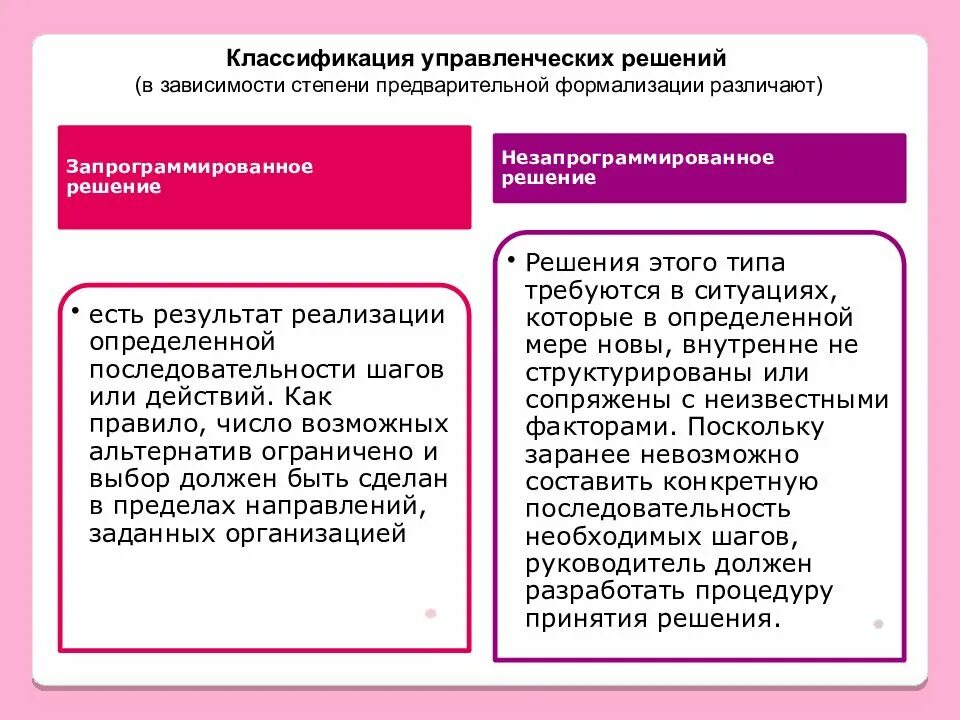 Классификация управленческих решений
(в зависимости степени предварительной формализации различают)

Запрограммированное решение

• есть результат реализации определенной последовательности шагов или действий. Как правило, число возможных альтернатив ограничено и выбор должен быть сделан в пределах направлений, заданных организацией

Незапрограммированное решение

• Решения этого типа требуются в ситуациях, которые в определенной мере новы, внутренне не структурированы или сопряжены с неизвестными факторами. Поскольку заранее невозможно составить конкретную последовательность необходимых шагов, руководитель должен разработать процедуру принятия решения.